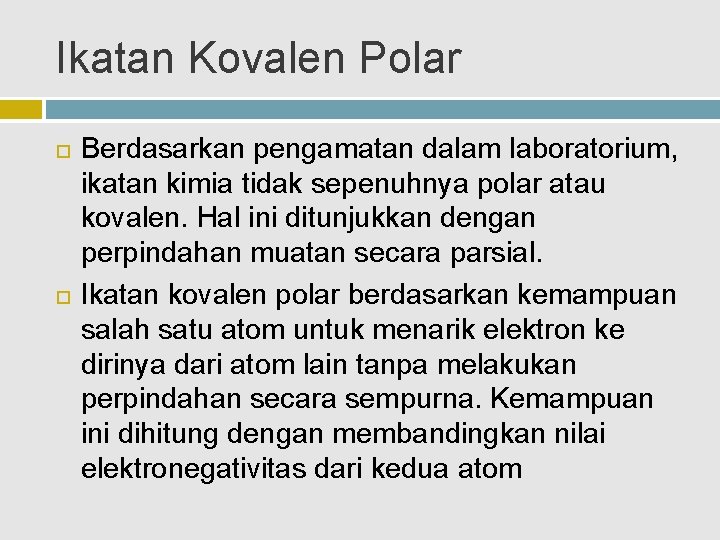 Ikatan Kovalen Polar

Berdasarkan pengamatan dalam laboratorium, ikatan kimia tidak sepenuhnya polar atau kovalen. Hal ini ditunjukkan dengan perpindahan muatan secara parsial.

Ikatan kovalen polar berdasarkan kemampuan salah satu atom untuk menarik elektron ke dirinya dari atom lain tanpa melakukan perpindahan secara sempurna. Kemampuan ini dihitung dengan membandingkan nilai elektronegativitas dari kedua atom